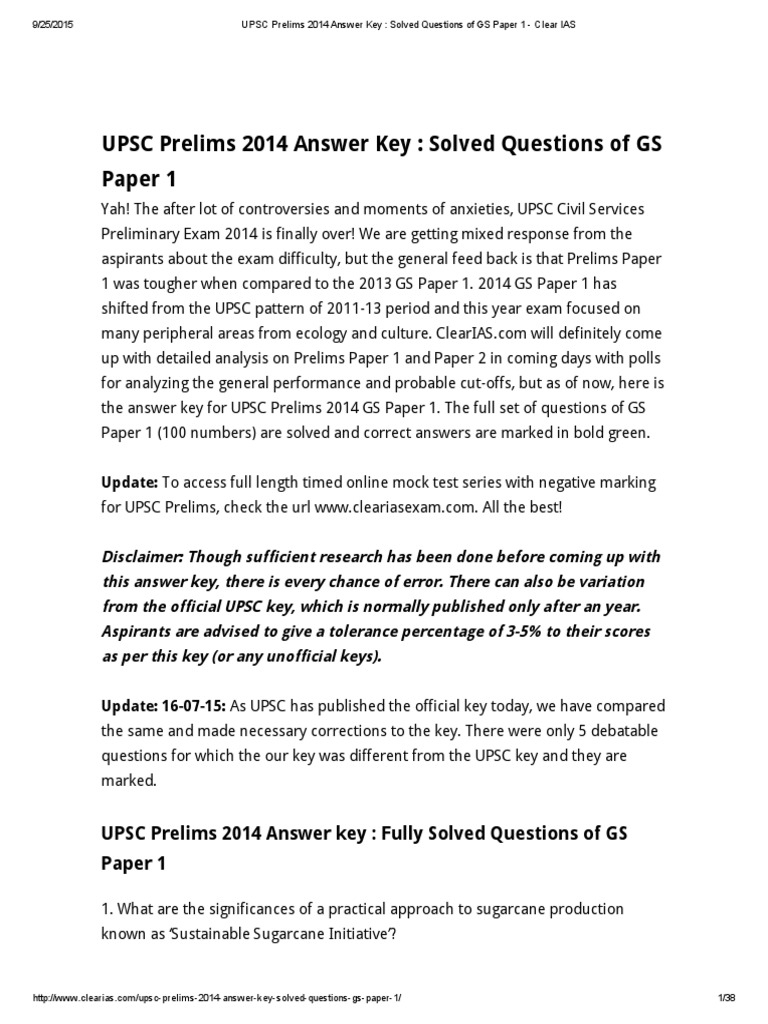 9/25/2015 UPSC Prelims 2014 Answer Key : Solved Questions of GS Paper 1 - Clear IAS

UPSC Prelims 2014 Answer Key : Solved Questions of GS Paper 1

Yah! The after lot of controversies and moments of anxieties, UPSC Civil Services Preliminary Exam 2014 is finally over! We are getting mixed response from the aspirants about the exam difficulty, but the general feed back is that Prelims Paper 1 was tougher when compared to the 2013 GS Paper 1. 2014 GS Paper 1 has shifted from the UPSC pattern of 2011-13 period and this year exam focused on many peripheral areas from ecology and culture. ClearIAS.com will definitely come up with detailed analysis on Prelims Paper 1 and Paper 2 in coming days with polls for analyzing the general performance and probable cut-offs, but as of now, here is the answer key for UPSC Prelims 2014 GS Paper 1. The full set of questions of GS Paper 1 (100 numbers) are solved and correct answers are marked in bold green.

Update: To access full length timed online mock test series with negative marking for UPSC Prelims, check the url www.cleariasexam.com. All the best!

Disclaimer: Though sufficient research has been done before coming up with this answer key, there is every chance of error. There can also be variation from the official UPSC key, which is normally published only after an year. Aspirants are advised to give a tolerance percentage of 3-5% to their scores as per this key (or any unofficial keys).

Update: 16-07-15: As UPSC has published the official key today, we have compared the same and made necessary corrections to the key. There were only 5 debatable questions for which the our key was different from the UPSC key and they are marked.

UPSC Prelims 2014 Answer key : Fully Solved Questions of GS Paper 1

1. What are the significances of a practical approach to sugarcane production known as 'Sustainable Sugarcane Initiative'?

http://www.clearias.com/upsc-prelims-2014-answer-key-solved-questions-gs-paper-1/ 1/38